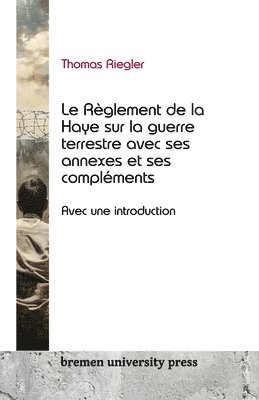 Thomas Riegler

Le Règlement de la Haye sur la guerre terrestre avec ses annexes et ses compléments

Avec une introduction

bremen university press